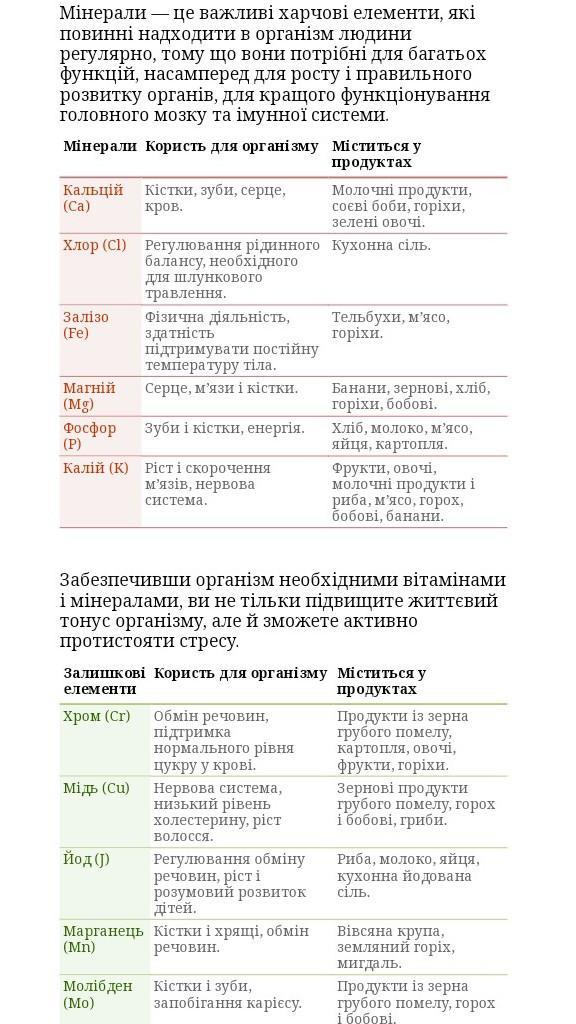 Мінерали — це важливі харчові елементи, які повинні надходити в організм людини регулярно, тому що вони потрібні для багатьох функцій, насамперед для росту і правильного розвитку органів, для кращого функціонування головного мозку та імунної системи.

| Мінерали | Користь для організму | Міститься у продуктах |
|---|---|---|
| Кальцій (Ca) | Кістки, зуби, серце, кров. | Молочні продукти, соєві боби, горіхи, зелені овочі. |
| Хлор (Cl) | Регулювання рідинного балансу, необхідного для шлункового травлення. | Кухонна сіль. |
| Залізо (Fe) | Фізична діяльність, здатність підтримувати постійну температуру тіла. | Тельбухи, м'ясо, горіхи. |
| Магній (Mg) | Серце, м'язи і кістки. | Банани, зернові, хліб, горіхи, бобові. |
| Фосфор (P) | Зуби і кістки, енергія. | Хліб, молоко, м'ясо, яйця, картопля. |
| Калій (K) | Ріст і скорочення м'язів, нервова система. | Фрукти, овочі, молочні продукти і риба, м'ясо, горох, бобові, банани. |

Забезпечивши організм необхідними вітамінами і мінералами, ви не тільки підвищите життєвий тонус організму, але й зможете активно протистояти стресу.

| Залишкові елементи | Користь для організму | Міститься у продуктах |
|---|---|---|
| Хром (Cr) | Обмін речовин, підтримка нормального рівня цукру у крові. | Продукти із зерна грубого помелу, картопля, овочі, фрукти, горіхи. |
| Мідь (Cu) | Нервова система, низький рівень холестерину, ріст волосся. | Зернові продукти грубого помелу, горох і бобові, гриби. |
| Йод (J) | Регулювання обміну речовин, ріст і розумовий розвиток дітей. | Риба, молоко, яйця, кухонна йодована сіль. |
| Марганець (Mn) | Кістки і хрящі, обмін речовин. | Вівсяна крупа, земляний горіх, мигдаль. |
| Молібден (Mo) | Кістки і зуби, запобігання карієсу. | Продукти із зерна грубого помелу, горох і бобові. |